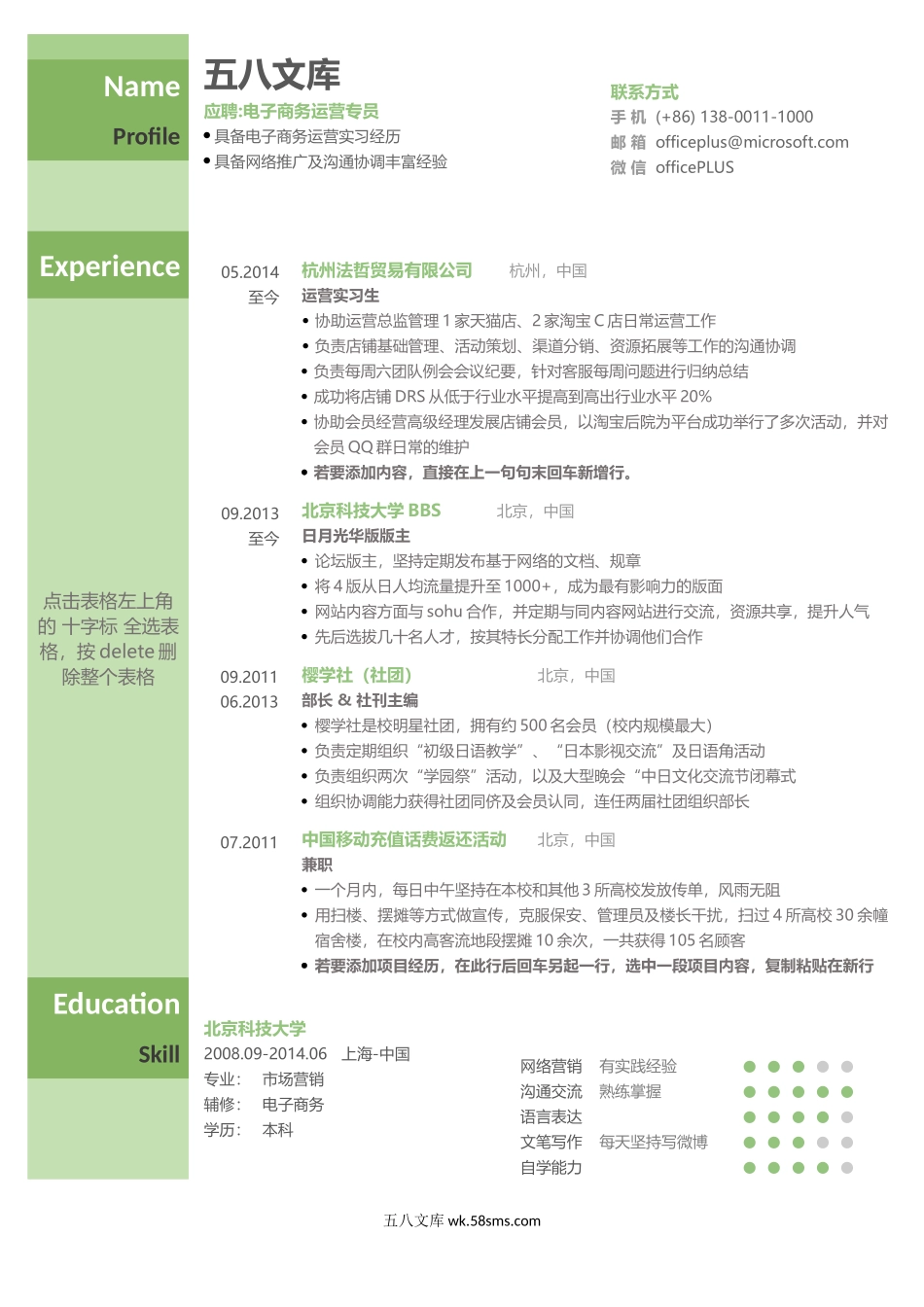 Name
Profile

五八文库
应聘:电子商务运营专员
• 具备电子商务运营实习经历
• 具备网络推广及沟通协调丰富经验

联系方式
手 机 (+86) 138-0011-1000
邮 箱 officeplus@microsoft.com
微 信 officePLUS

Experience

05.2014 至今
杭州法哲贸易有限公司 杭州，中国
运营实习生
• 协助运营总监管理 1 家天猫店、2 家淘宝 C 店日常运营工作
• 负责店铺基础管理、活动策划、渠道分销、资源拓展等工作的沟通协调
• 负责每周六团队例会会议纪要，针对客服每周问题进行归纳总结
• 成功将店铺 DRS 从低于行业水平提高到高出行业水平 20%
• 协助会员经营高级经理发展店铺会员，以淘宝后院为平台成功举行了多次活动，并对会员 QQ 群日常的维护
• 若要添加内容，直接在上一句句末回车新增行。

09.2013 至今
北京科技大学 BBS 北京，中国
日月光华版版主
• 论坛版主，坚持定期发布基于网络的文档、规章
• 将 4 版从日人均流量提升至 1000+，成为最有影响力的版面
• 网站内容方面与 sohu 合作，并定期与同内容网站进行交流，资源共享，提升人气
• 先后选拔几十名人才，按其特长分配工作并协调他们合作

点击表格左上角的 十字标 全选表格，按 delete 删除整个表格

09.2011 06.2013
樱学社（社团） 北京，中国
部长 & 社刊主编
• 樱学社是校明星社团，拥有约 500 名会员（校内规模最大）
• 负责定期组织“初级日语教学”、“日本影视交流”及日语角活动
• 负责组织两次“学园祭”活动，以及大型晚会“中日文化交流节闭幕式
• 组织协调能力获得社团同侪及会员认同，连任两届社团组织部长

07.2011
中国移动充值话费返还活动 北京，中国
兼职
• 一个月内，每日中午坚持在本校和其他 3 所高校发放传单，风雨无阻
• 用扫楼、摆摊等方式做宣传，克服保安、管理员及楼长干扰，扫过 4 所高校 30 余幢宿舍楼，在校内高客流地段摆摊 10 余次，一共获得 105 名顾客
• 若要添加项目经历，在此行后回车另起一行，选中一段项目内容，复制粘贴在新行

Education
Skill

北京科技大学
2008.09-2014.06 上海-中国
专业： 市场营销
辅修： 电子商务
学历： 本科

网络营销 有实践经验
沟通交流 熟练掌握
语言表达
文笔写作 每天坚持写微博
自学能力

五八文库 wk.58sms.com